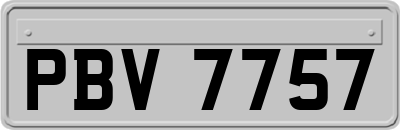 PBV 7757